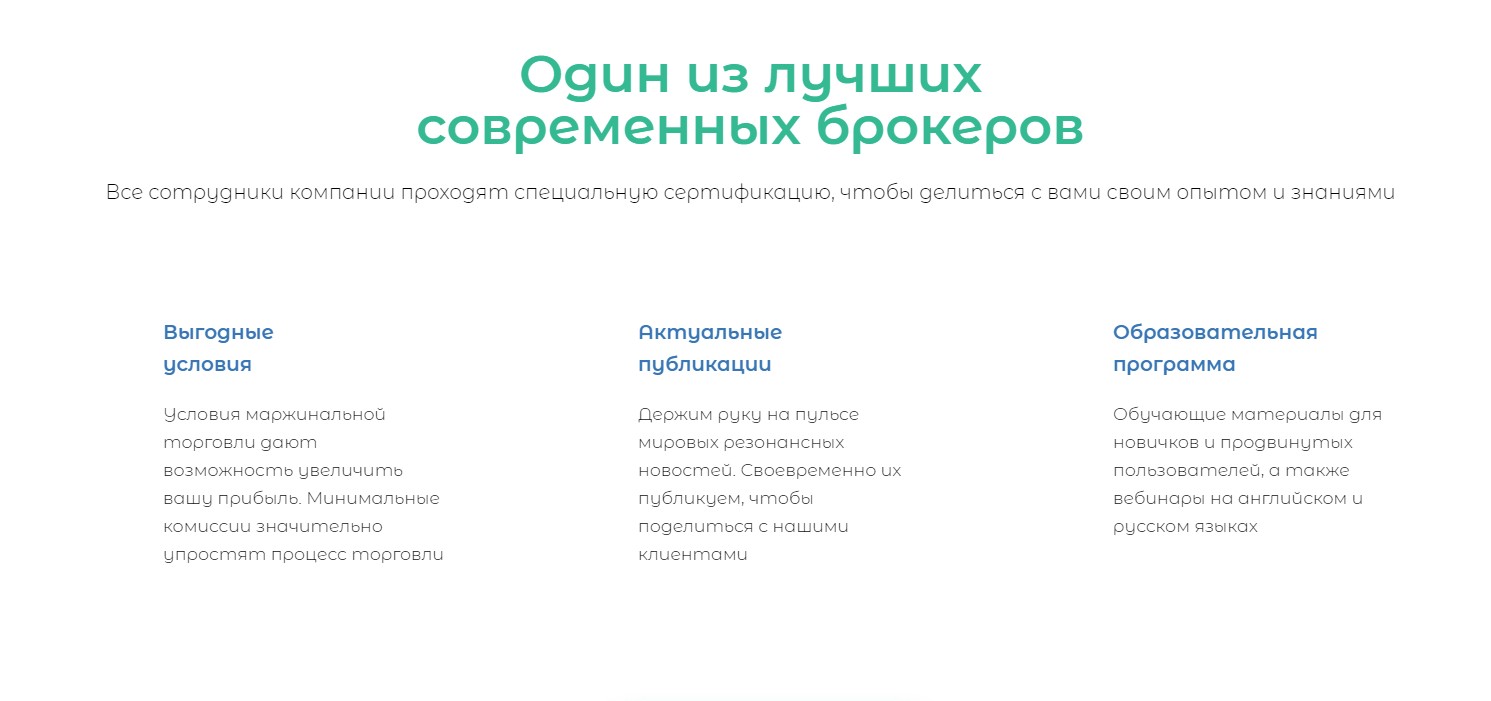 Один из лучших современных брокеров

Все сотрудники компании проходят специальную сертификацию, чтобы делиться с вами своим опытом и знаниями

Выгодные условия

Условия маржинальной торговли дают возможность увеличить вашу прибыль. Минимальные комиссии значительно упростят процесс торговли

Актуальные публикации

Держим руку на пульсе мировых резонансных новостей. Своевременно их публикуем, чтобы поделиться с нашими клиентами

Образовательная программа

Обучающие материалы для новичков и продвинутых пользователей, а также вебинары на английском и русском языках